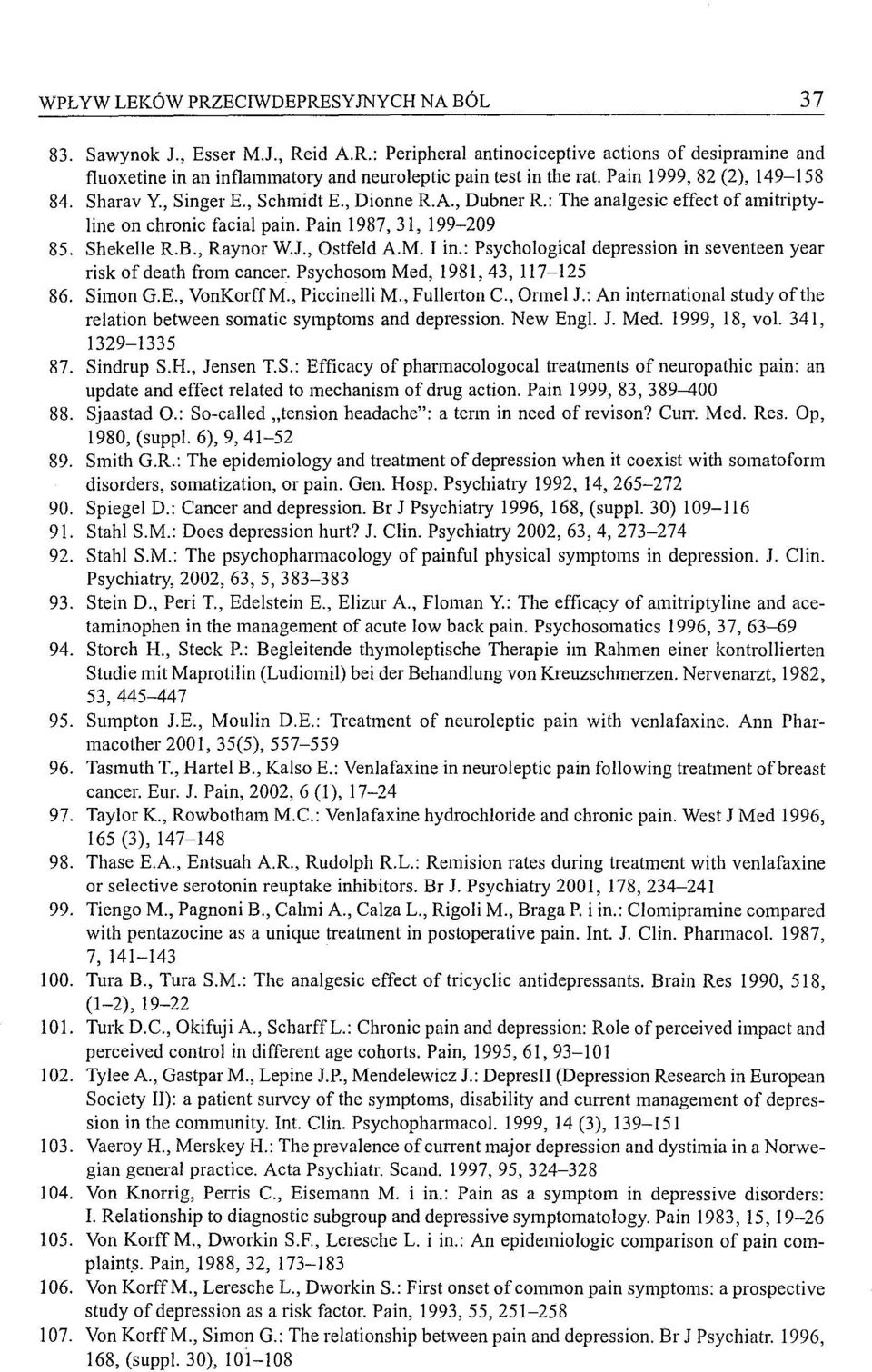 WPŁYW LEKÓW PRZECIWDEPRESYJNYCH NA BÓL 37

83. Sawynok J., Esser M.J., Reid A.R.: Peripheral antinociceptive actions of desipramine and fluoxetine in an inflammatory and neuroleptic pain test in the rat. Pain 1999, 82 (2), 149–158
84. Sharav Y., Singer E., Schmidt E., Dionne R.A., Dubner R.: The analgesic effect of amitriptyline on chronic facial pain. Pain 1987, 31, 199–209
85. Shekelle R.B., Raynor W.J., Ostfeld A.M. I in.: Psychological depression in seventeen year risk of death from cancer. Psychosom Med, 1981, 43, 117–125
86. Simon G.E., VonKorff M., Piccinelli M., Fullerton C., Ormel J.: An international study of the relation between somatic symptoms and depression. New Engl. J. Med. 1999, 18, vol. 341, 1329–1335
87. Sindrup S.H., Jensen T.S.: Efficacy of pharmacologocal treatments of neuropathic pain: an update and effect related to mechanism of drug action. Pain 1999, 83, 389–400
88. Sjaastad O.: So-called „tension headache": a term in need of revison? Curr. Med. Res. Op, 1980, (suppl. 6), 9, 41–52
89. Smith G.R.: The epidemiology and treatment of depression when it coexist with somatoform disorders, somatization, or pain. Gen. Hosp. Psychiatry 1992, 14, 265–272
90. Spiegel D.: Cancer and depression. Br J Psychiatry 1996, 168, (suppl. 30) 109–116
91. Stahl S.M.: Does depression hurt? J. Clin. Psychiatry 2002, 63, 4, 273–274
92. Stahl S.M.: The psychopharmacology of painful physical symptoms in depression. J. Clin. Psychiatry, 2002, 63, 5, 383–383
93. Stein D., Peri T., Edelstein E., Elizur A., Floman Y.: The efficacy of amitriptyline and acetaminophen in the management of acute low back pain. Psychosomatics 1996, 37, 63–69
94. Storch H., Steck P.: Begleitende thymoleptische Therapie im Rahmen einer kontrollierten Studie mit Maprotilin (Ludiomil) bei der Behandlung von Kreuzschmerzen. Nervenarzt, 1982, 53, 445–447
95. Sumpton J.E., Moulin D.E.: Treatment of neuroleptic pain with venlafaxine. Ann Pharmacother 2001, 35(5), 557–559
96. Tasmuth T., Hartel B., Kalso E.: Venlafaxine in neuroleptic pain following treatment of breast cancer. Eur. J. Pain, 2002, 6 (1), 17–24
97. Taylor K., Rowbotham M.C.: Venlafaxine hydrochloride and chronic pain. West J Med 1996, 165 (3), 147–148
98. Thase E.A., Entsuah A.R., Rudolph R.L.: Remision rates during treatment with venlafaxine or selective serotonin reuptake inhibitors. Br J. Psychiatry 2001, 178, 234–241
99. Tiengo M., Pagnoni B., Calmi A., Calza L., Rigoli M., Braga P. i in.: Clomipramine compared with pentazocine as a unique treatment in postoperative pain. Int. J. Clin. Pharmacol. 1987, 7, 141–143
100. Tura B., Tura S.M.: The analgesic effect of tricyclic antidepressants. Brain Res 1990, 518, (1–2), 19–22
101. Turk D.C., Okifuji A., Scharff L.: Chronic pain and depression: Role of perceived impact and perceived control in different age cohorts. Pain, 1995, 61, 93–101
102. Tylee A., Gastpar M., Lepine J.P., Mendelewicz J.: DepresII (Depression Research in European Society II): a patient survey of the symptoms, disability and current management of depression in the community. Int. Clin. Psychopharmacol. 1999, 14 (3), 139–151
103. Vaeroy H., Merskey H.: The prevalence of current major depression and dystimia in a Norwegian general practice. Acta Psychiatr. Scand. 1997, 95, 324–328
104. Von Knorrig, Perris C., Eisemann M. i in.: Pain as a symptom in depressive disorders: I. Relationship to diagnostic subgroup and depressive symptomatology. Pain 1983, 15, 19–26
105. Von Korff M., Dworkin S.F., Leresche L. i in.: An epidemiologic comparison of pain complaints. Pain, 1988, 32, 173–183
106. Von Korff M., Leresche L., Dworkin S.: First onset of common pain symptoms: a prospective study of depression as a risk factor. Pain, 1993, 55, 251–258
107. Von Korff M., Simon G.: The relationship between pain and depression. Br J Psychiatr. 1996, 168, (suppl. 30), 101–108